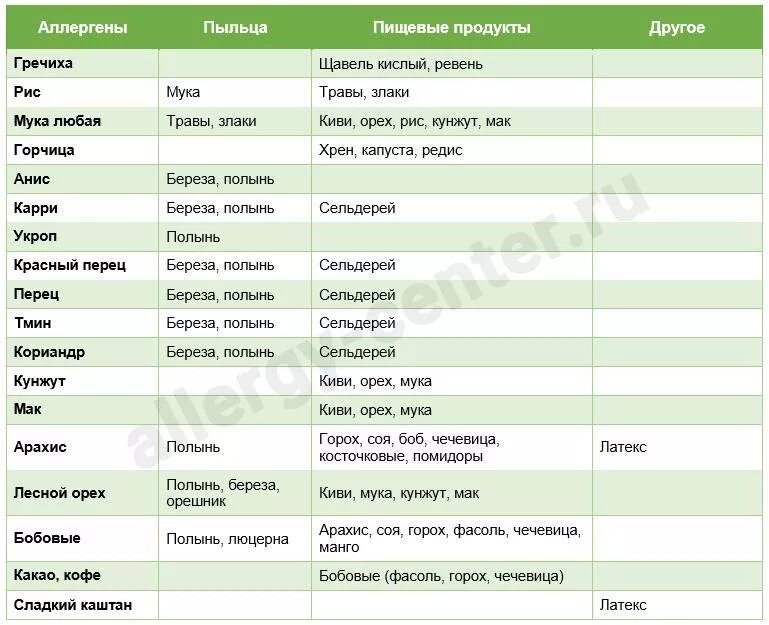 | Аллергены | Пыльца | Пищевые продукты | Другое |
|---|---|---|---|
| Гречиха | | Щавель кислый, ревень | |
| Рис | Мука | Травы, злаки | |
| Мука любая | Травы, злаки | Киви, орех, рис, кунжут, мак | |
| Горчица | | Хрен, капуста, редис | |
| Анис | Береза, полынь | | |
| Карри | Береза, полынь | Сельдерей | |
| Укроп | Полынь | | |
| Красный перец | Береза, полынь | Сельдерей | |
| Перец | Береза, полынь | Сельдерей | |
| Тмин | Береза, полынь | Сельдерей | |
| Кориандр | Береза, полынь | Сельдерей | |
| Кунжут | | Киви, орех, мука | |
| Мак | | Киви, орех, мука | |
| Арахис | Полынь | Горох, соя, боб, чечевица, косточковые, помидоры | Латекс |
| Лесной орех | Полынь, береза, орешник | Киви, мука, кунжут, мак | |
| Бобовые | Полынь, люцерна | Арахис, соя, горох, фасоль, чечевица, манго | |
| Какао, кофе | | Бобовые (фасоль, горох, чечевица) | |
| Сладкий каштан | | | Латекс |

allergy-center.ru